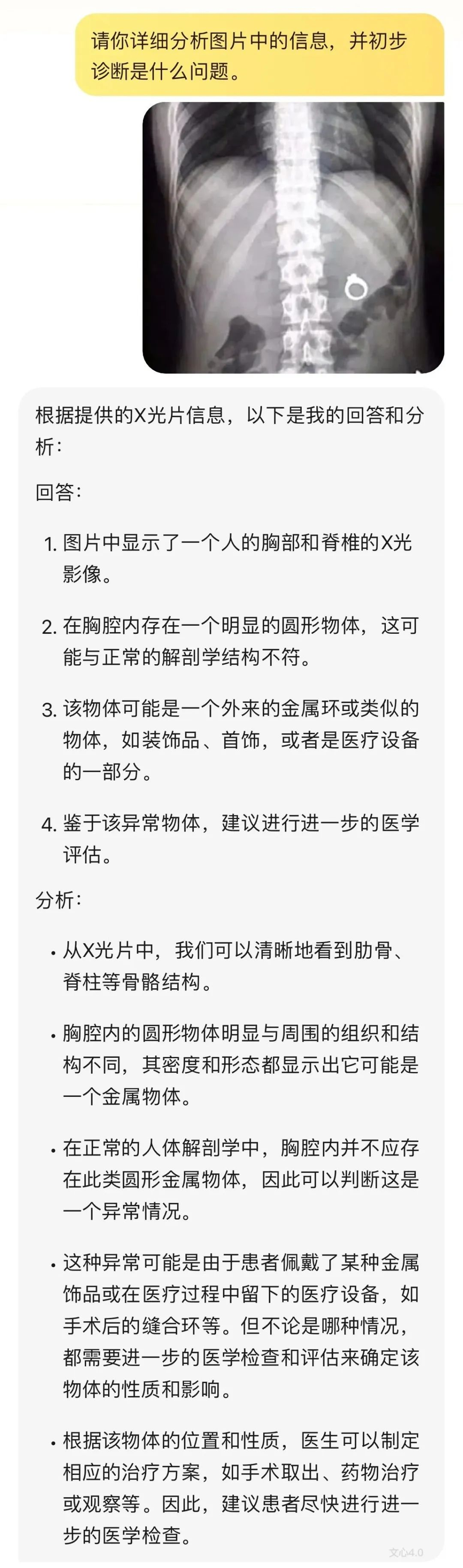 请你详细分析图片中的信息，并初步诊断是什么问题。

根据提供的X光片信息，以下是我的回答和分析：

回答：

1. 图片中显示了一个人的胸部和脊椎的X光影像。

2. 在胸腔内存在一个明显的圆形物体，这可能与正常的解剖学结构不符。

3. 该物体可能是一个外来的金属环或类似的物体，如装饰品、首饰，或者是医疗设备的一部分。

4. 鉴于该异常物体，建议进行进一步的医学评估。

分析：

• 从X光片中，我们可以清晰地看到肋骨、脊柱等骨骼结构。

• 胸腔内的圆形物体明显与周围的组织和结构不同，其密度和形态都显示出它可能是一个金属物体。

• 在正常的人体解剖学中，胸腔内并不应存在此类圆形金属物体，因此可以判断这是一个异常情况。

• 这种异常可能是由于患者佩戴了某种金属饰品或在医疗过程中留下的医疗设备，如手术后的缝合环等。但不论是哪种情况，都需要进一步的医学检查和评估来确定该物体的性质和影响。

• 根据该物体的位置和性质，医生可以制定相应的治疗方案，如手术取出、药物治疗或观察等。因此，建议患者尽快进行进一步的医学检查。

文心4.0